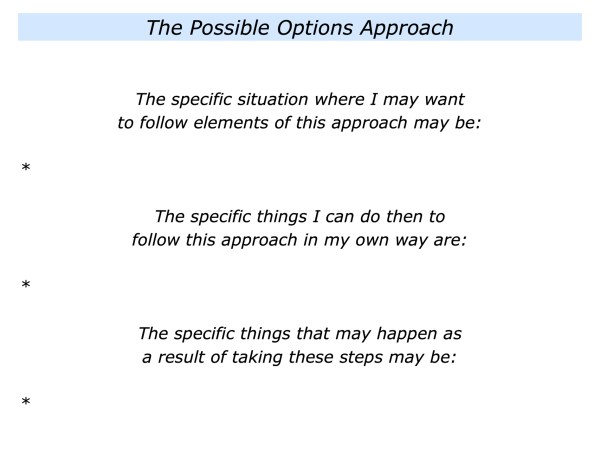 The Possible Options Approach

The specific situation where I may want to follow elements of this approach may be:

*

The specific things I can do then to follow this approach in my own way are:

*

The specific things that may happen as a result of taking these steps may be:

*